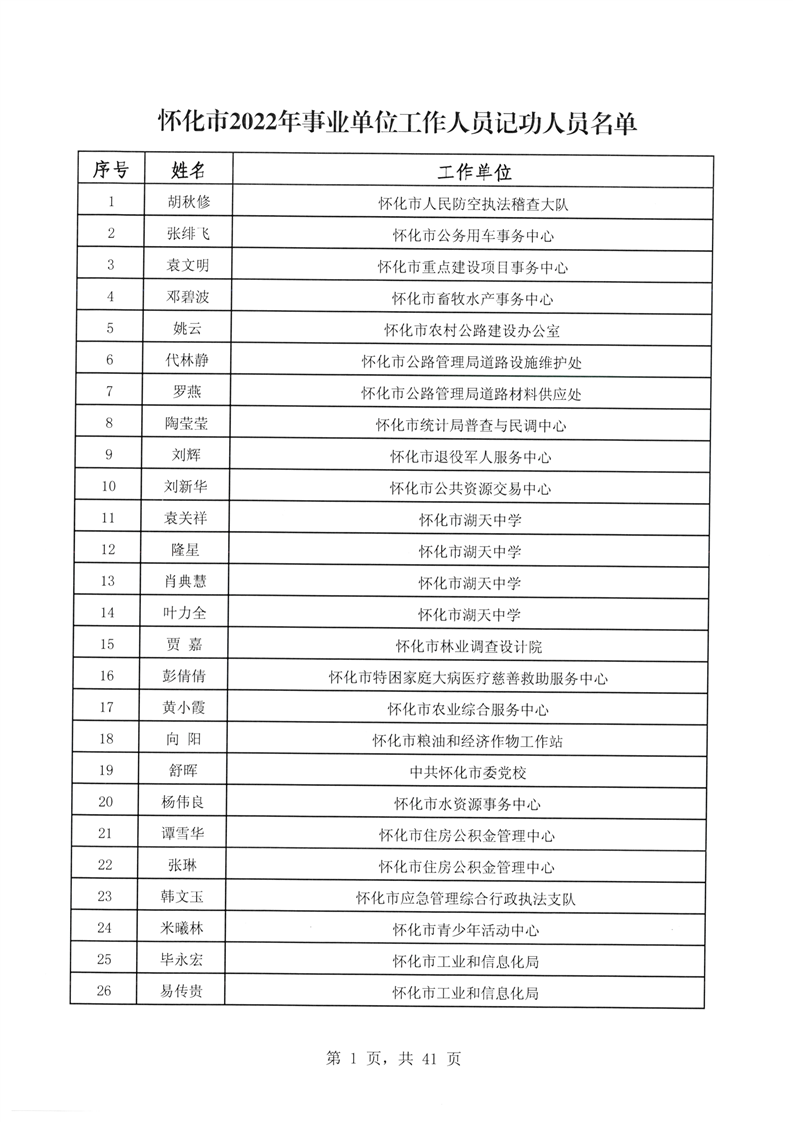 怀化市2022年事业单位工作人员记功人员名单

| 序号 | 姓名 | 工作单位 |
|---|---|---|
| 1 | 胡秋修 | 怀化市人民防空执法稽查大队 |
| 2 | 张绯飞 | 怀化市公务用车事务中心 |
| 3 | 袁文明 | 怀化市重点建设项目事务中心 |
| 4 | 邓碧波 | 怀化市畜牧水产事务中心 |
| 5 | 姚云 | 怀化市农村公路建设办公室 |
| 6 | 代林静 | 怀化市公路管理局道路设施维护处 |
| 7 | 罗燕 | 怀化市公路管理局道路材料供应处 |
| 8 | 陶莹莹 | 怀化市统计局普查与民调中心 |
| 9 | 刘辉 | 怀化市退役军人服务中心 |
| 10 | 刘新华 | 怀化市公共资源交易中心 |
| 11 | 袁关祥 | 怀化市湖天中学 |
| 12 | 隆星 | 怀化市湖天中学 |
| 13 | 肖典慧 | 怀化市湖天中学 |
| 14 | 叶力全 | 怀化市湖天中学 |
| 15 | 贾 嘉 | 怀化市林业调查设计院 |
| 16 | 彭倩倩 | 怀化市特困家庭大病医疗慈善救助服务中心 |
| 17 | 黄小霞 | 怀化市农业综合服务中心 |
| 18 | 向 阳 | 怀化市粮油和经济作物工作站 |
| 19 | 舒晖 | 中共怀化市委党校 |
| 20 | 杨伟良 | 怀化市水资源事务中心 |
| 21 | 谭雪华 | 怀化市住房公积金管理中心 |
| 22 | 张琳 | 怀化市住房公积金管理中心 |
| 23 | 韩文玉 | 怀化市应急管理综合行政执法支队 |
| 24 | 米曦林 | 怀化市青少年活动中心 |
| 25 | 毕永宏 | 怀化市工业和信息化局 |
| 26 | 易传贵 | 怀化市工业和信息化局 |

第 1 页，共 41 页